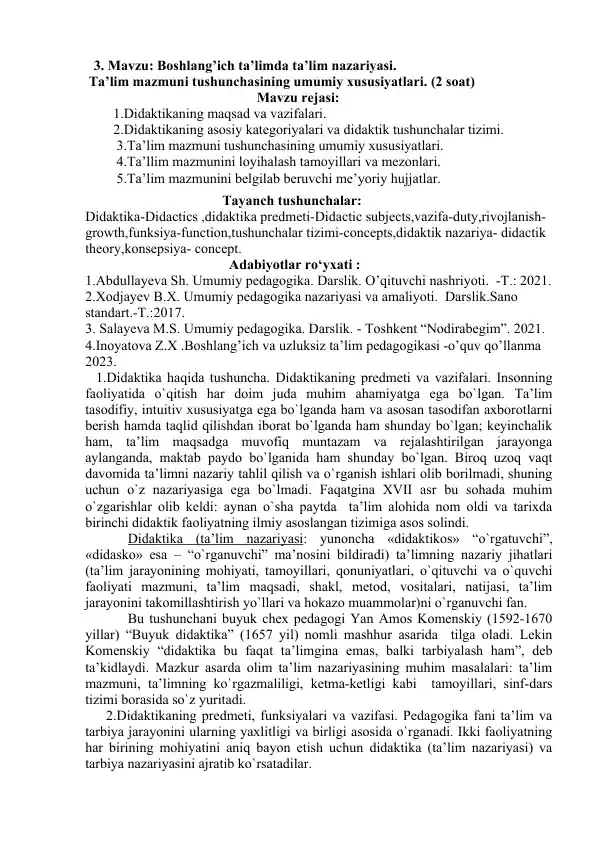 3. Mavzu: Boshlang'ich ta'limda ta'lim nazariyasi.
Ta'lim mazmuni tushunchasining umumiy xususiyatlari. (2 soat)

Mavzu rejasi:

1.Didaktikaning maqsad va vazifalari.
2.Didaktikaning asosiy kategoriyalari va didaktik tushunchalar tizimi.
3.Ta'lim mazmuni tushunchasining umumiy xususiyatlari.
4.Ta'llim mazmunini loyihalash tamoyillari va mezonlari.
5.Ta'lim mazmunini belgilab beruvchi me'yoriy hujjatlar.

Tayanch tushunchalar:

Didaktika-Didactics ,didaktika predmeti-Didactic subjects,vazifa-duty,rivojlanish-growth,funksiya-function,tushunchalar tizimi-concepts,didaktik nazariya- didactik theory,konsepsiya- concept.

Adabiyotlar ro'yxati :

1.Abdullayeva Sh. Umumiy pedagogika. Darslik. O'qituvchi nashriyoti. -T.: 2021.
2.Xodjayev B.X. Umumiy pedagogika nazariyasi va amaliyoti. Darslik.Sano standart.-T.:2017.
3. Salayeva M.S. Umumiy pedagogika. Darslik. - Toshkent "Nodirabegim". 2021.
4.Inoyatova Z.X .Boshlang'ich va uzluksiz ta'lim pedagogikasi -o'quv qo'llanma 2023.

1.Didaktika haqida tushuncha. Didaktikaning predmeti va vazifalari. Insonning faoliyatida o`qitish har doim juda muhim ahamiyatga ega bo`lgan. Ta'lim tasodifiy, intuitiv xususiyatga ega bo`lganda ham va asosan tasodifan axborotlarni berish hamda taqlid qilishdan iborat bo`lganda ham shunday bo`lgan; keyinchalik ham, ta'lim maqsadga muvofiq muntazam va rejalashtirilgan jarayonga aylanganda, maktab paydo bo`lganida ham shunday bo`lgan. Biroq uzoq vaqt davomida ta'limni nazariy tahlil qilish va o`rganish ishlari olib borilmadi, shuning uchun o`z nazariyasiga ega bo`lmadi. Faqatgina XVII asr bu sohada muhim o`zgarishlar olib keldi: aynan o`sha paytda ta'lim alohida nom oldi va tarixda birinchi didaktik faoliyatning ilmiy asoslangan tizimiga asos solindi.

Didaktika (ta'lim nazariyasi: yunoncha «didaktikos» "o`rgatuvchi", «didasko» esa – "o`rganuvchi" ma'nosini bildiradi) ta'limning nazariy jihatlari (ta'lim jarayonining mohiyati, tamoyillari, qonuniyatlari, o`qituvchi va o`quvchi faoliyati mazmuni, ta'lim maqsadi, shakl, metod, vositalari, natijasi, ta'lim jarayonini takomillashtirish yo`llari va hokazo muammolar)ni o`rganuvchi fan.

Bu tushunchani buyuk chex pedagogi Yan Amos Komenskiy (1592-1670 yillar) "Buyuk didaktika" (1657 yil) nomli mashhur asarida tilga oladi. Lekin Komenskiy "didaktika bu faqat ta'limgina emas, balki tarbiyalash ham", deb ta'kidlaydi. Mazkur asarda olim ta'lim nazariyasining muhim masalalari: ta'lim mazmuni, ta'limning ko`rgazmaliligi, ketma-ketligi kabi tamoyillari, sinf-dars tizimi borasida so`z yuritadi.

2.Didaktikaning predmeti, funksiyalari va vazifasi. Pedagogika fani ta'lim va tarbiya jarayonini ularning yaxlitligi va birligi asosida o`rganadi. Ikki faoliyatning har birining mohiyatini aniq bayon etish uchun didaktika (ta'lim nazariyasi) va tarbiya nazariyasini ajratib ko`rsatadilar.